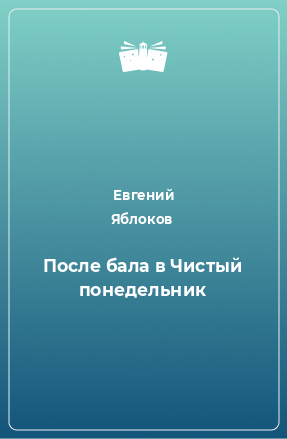 Евгений
Яблоков

После бала в Чистый понедельник